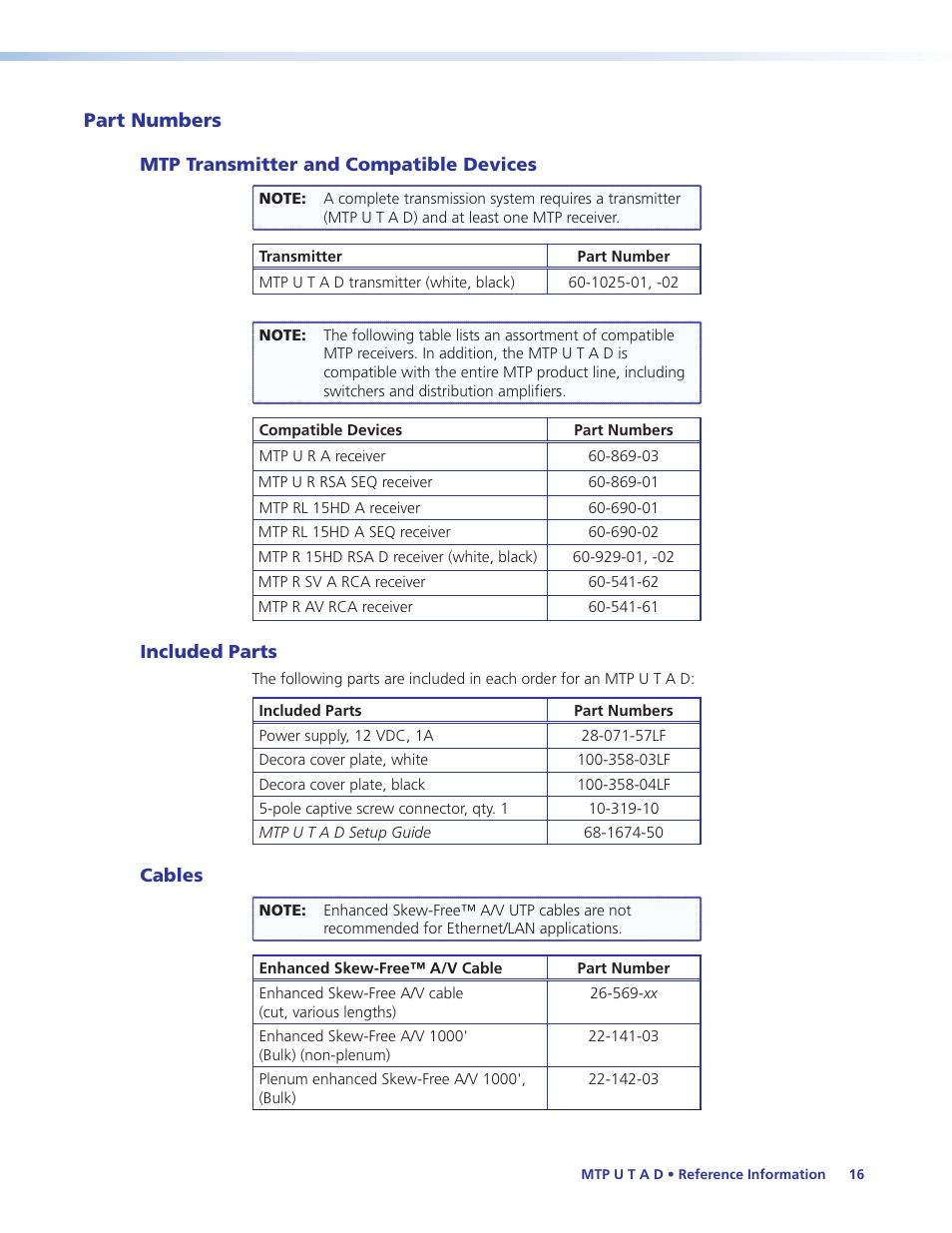 Part Numbers

MTP Transmitter and Compatible Devices

NOTE: A complete transmission system requires a transmitter (MTP U T A D) and at least one MTP receiver.

| Transmitter | Part Number |
|---|---|
| MTP U T A D transmitter (white, black) | 60-1025-01, -02 |

NOTE: The following table lists an assortment of compatible MTP receivers. In addition, the MTP U T A D is compatible with the entire MTP product line, including switchers and distribution amplifiers.

| Compatible Devices | Part Numbers |
|---|---|
| MTP U R A receiver | 60-869-03 |
| MTP U R RSA SEQ receiver | 60-869-01 |
| MTP RL 15HD A receiver | 60-690-01 |
| MTP RL 15HD A SEQ receiver | 60-690-02 |
| MTP R 15HD RSA D receiver (white, black) | 60-929-01, -02 |
| MTP R SV A RCA receiver | 60-541-62 |
| MTP R AV RCA receiver | 60-541-61 |

Included Parts

The following parts are included in each order for an MTP U T A D:

| Included Parts | Part Numbers |
|---|---|
| Power supply, 12 VDC, 1A | 28-071-57LF |
| Decora cover plate, white | 100-358-03LF |
| Decora cover plate, black | 100-358-04LF |
| 5-pole captive screw connector, qty. 1 | 10-319-10 |
| MTP U T A D Setup Guide | 68-1674-50 |

Cables

NOTE: Enhanced Skew-Free™ A/V UTP cables are not recommended for Ethernet/LAN applications.

| Enhanced Skew-Free™ A/V Cable | Part Number |
|---|---|
| Enhanced Skew-Free A/V cable (cut, various lengths) | 26-569-xx |
| Enhanced Skew-Free A/V 1000' (Bulk) (non-plenum) | 22-141-03 |
| Plenum enhanced Skew-Free A/V 1000', (Bulk) | 22-142-03 |

MTP U T A D • Reference Information 16